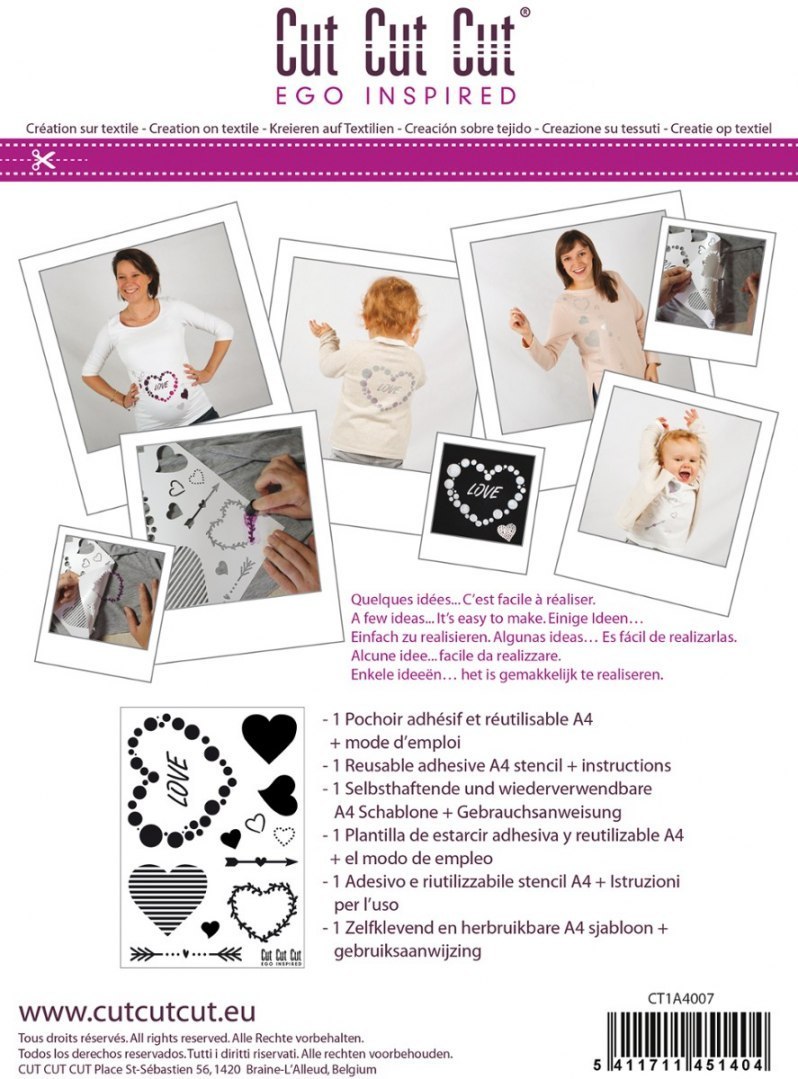 Cut Cut Cut®
EGO INSPIRED

Création sur textile - Creation on textile - Kreieren auf Textilien - Creación sobre tejido - Creazione su tessuti - Creatie op textiel

LOVE

LOVE

LOVE

Quelques idées... C'est facile à réaliser.
A few ideas... It's easy to make. Einige Ideen…
Einfach zu realisieren. Algunas ideas… Es fácil de realizarlas.
Alcune idee...facile da realizzare.
Enkele ideeën… het is gemakkelijk te realiseren.

LOVE

Cut Cut Cut
EGO INSPIRED

- 1 Pochoir adhésif et réutilisable A4 + mode d'emploi
- 1 Reusable adhesive A4 stencil + instructions
- 1 Selbsthaftende und wiederverwendbare A4 Schablone + Gebrauchsanweisung
- 1 Plantilla de estarcir adhesiva y reutilizable A4 + el modo de empleo
- 1 Adesivo e riutilizzabile stencil A4 + Istruzioni per l'uso
- 1 Zelfklevend en herbruikbare A4 sjabloon + gebruiksaanwijzing

www.cutcutcut.eu
Tous droits réservés. All rights reserved. Alle Rechte vorbehalten.
Todos los derechos reservados. Tutti i diritti riservati. Alle rechten voorbehouden.
CUT CUT CUT Place St-Sébastien 56, 1420 Braine-L'Alleud, Belgium

CT1A4007
5 411711 451404